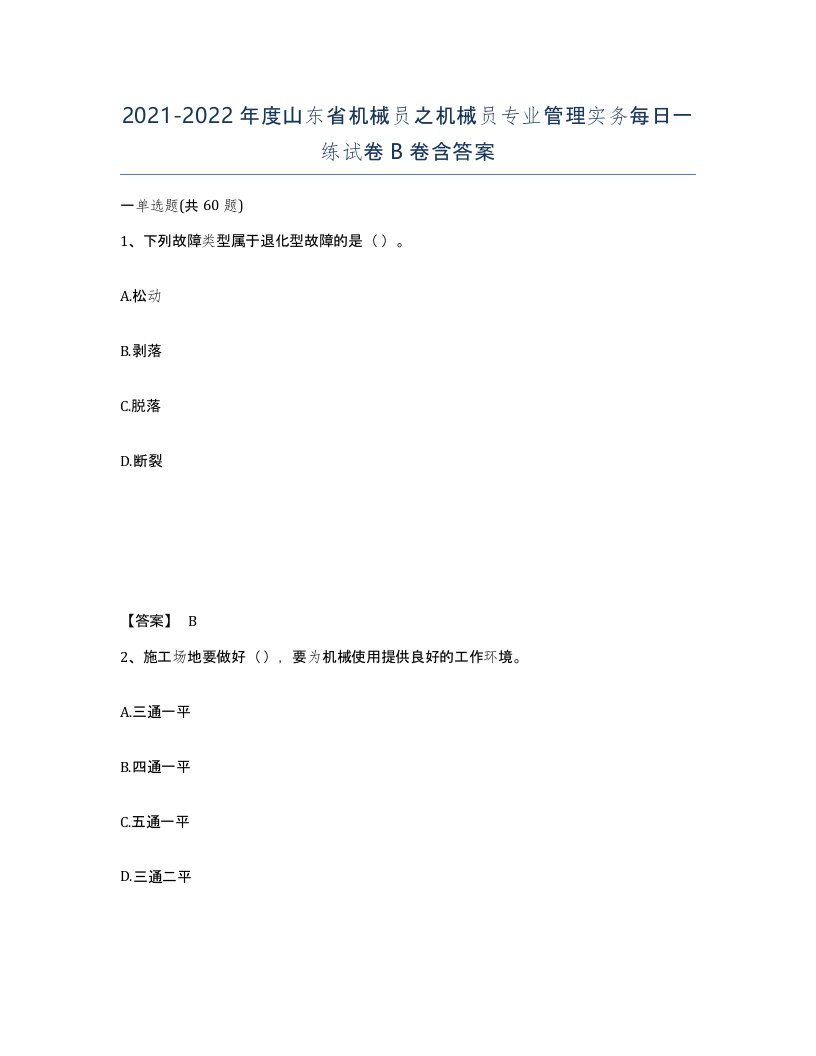 2021-2022年度山东省机械员之机械员专业管理实务每日一练试卷B卷含答案

一单选题(共60题)

1、下列故障类型属于退化型故障的是（）。

A.松动

B.剥落

C.脱落

D.断裂

【答案】 B

2、施工场地要做好（），要为机械使用提供良好的工作环境。

A.三通一平

B.四通一平

C.五通一平

D.三通二平